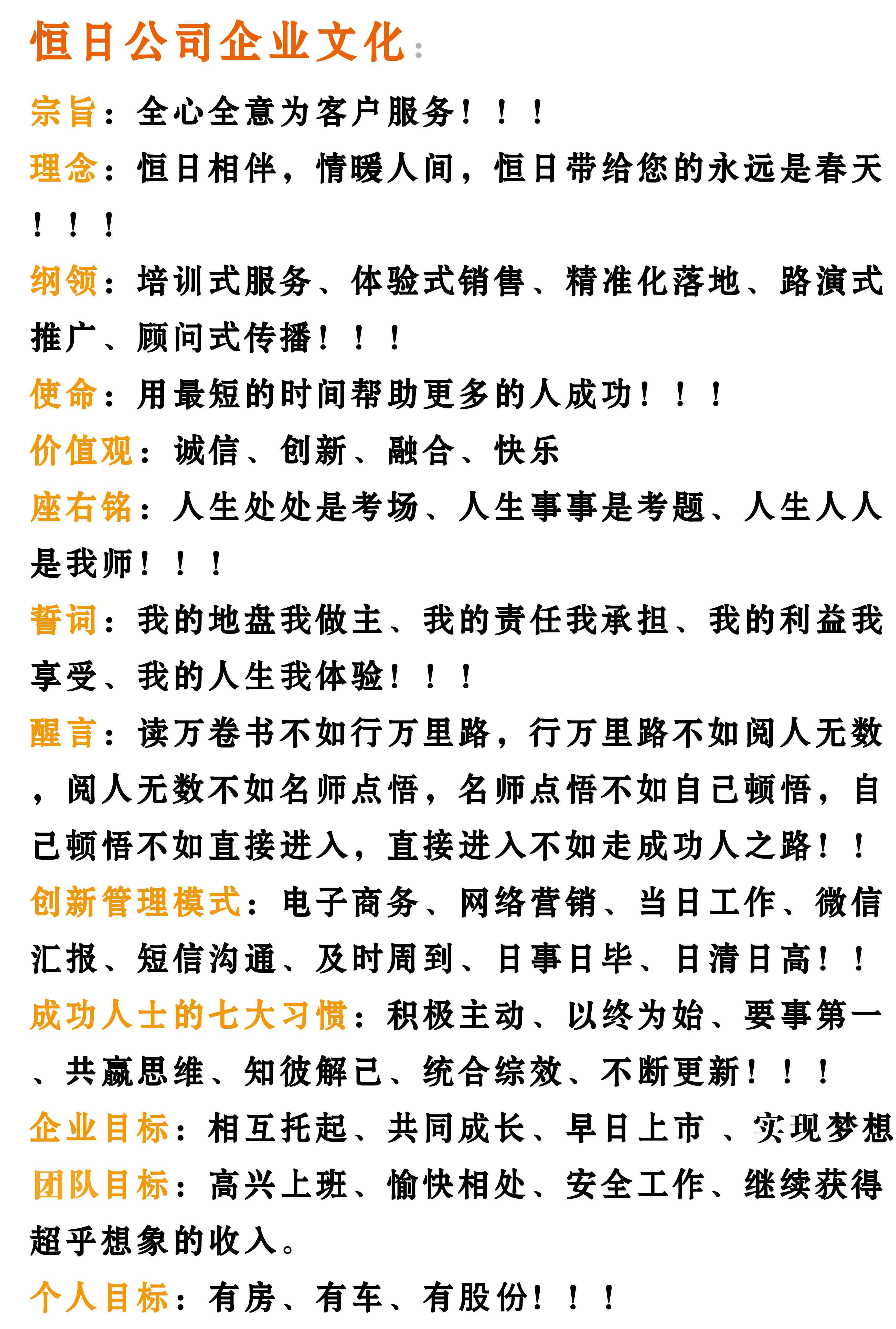 恒日公司企业文化：

宗旨：全心全意为客户服务！！！

理念：恒日相伴，情暖人间，恒日带给您的永远是春天！！！

纲领：培训式服务、体验式销售、精准化落地、路演式推广、顾问式传播！！！

使命：用最短的时间帮助更多的人成功！！！

价值观：诚信、创新、融合、快乐

座右铭：人生处处是考场、人生事事是考题、人生人人是我师！！！

誓词：我的地盘我做主、我的责任我承担、我的利益我享受、我的人生我体验！！！

醒言：读万卷书不如行万里路，行万里路不如阅人无数，阅人无数不如名师点悟，名师点悟不如自己顿悟，自己顿悟不如直接进入，直接进入不如走成功人之路！！

创新管理模式：电子商务、网络营销、当日工作、微信汇报、短信沟通、及时周到、日事日毕、日清日高！！

成功人士的七大习惯：积极主动、以终为始、要事第一、共赢思维、知彼解己、统合综效、不断更新！！！

企业目标：相互托起、共同成长、早日上市 、实现梦想

团队目标：高兴上班、愉快相处、安全工作、继续获得超乎想象的收入。

个人目标：有房、有车、有股份！！！